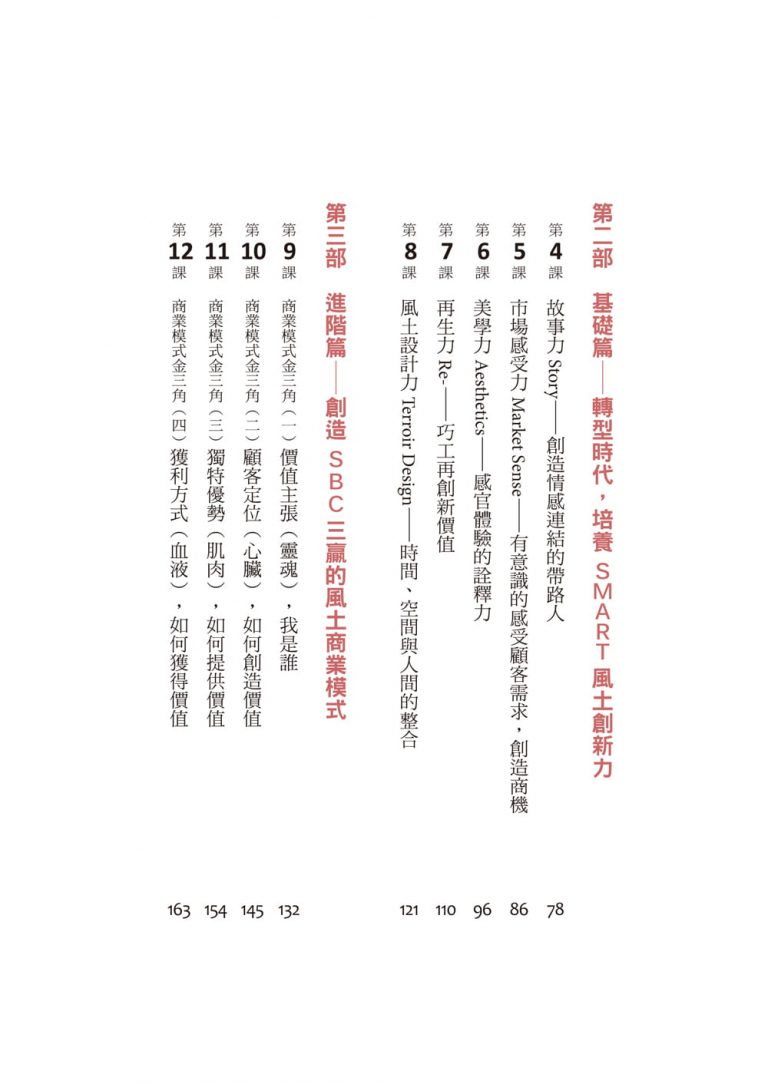 第二部　基礎篇——轉型時代，培養 SMART 風土創新力

第 4 課　故事力 Story——創造情感連結的帶路人　78
第 5 課　市場感受力 Market Sense——有意識的感受顧客需求，創造商機　86
第 6 課　美學力 Aesthetics——感官體驗的詮釋力　96
第 7 課　再生力 Re-——巧工再創新價值　110
第 8 課　風土設計力 Terroir Design——時間、空間與人間的整合　121

第三部　進階篇——創造 SBC 三贏的風土商業模式

第 9 課　商業模式金三角（一）價值主張（靈魂），我是誰　132
第 10 課　商業模式金三角（二）顧客定位（心臟），如何創造價值　145
第 11 課　商業模式金三角（三）獨特優勢（肌肉），如何提供價值　154
第 12 課　商業模式金三角（四）獲利方式（血液），如何獲得價值　163